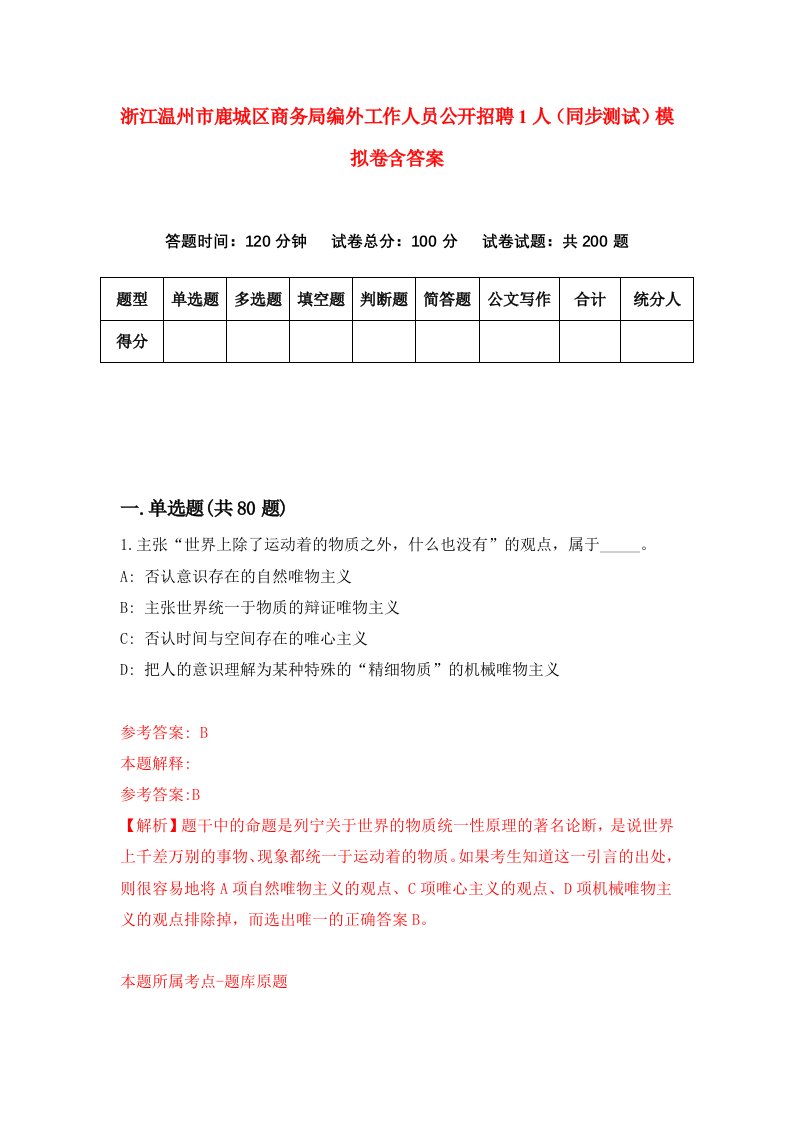 浙江温州市鹿城区商务局编外工作人员公开招聘1人（同步测试）模拟卷含答案

答题时间：120分钟　试卷总分：100分　试卷试题：共200题

| 题型 | 单选题 | 多选题 | 填空题 | 判断题 | 简答题 | 公文写作 | 合计 | 统分人 |
|---|---|---|---|---|---|---|---|---|
| 得分 | | | | | | | | |

一.单选题(共80题)

1.主张“世界上除了运动着的物质之外，什么也没有”的观点，属于_____。
A: 否认意识存在的自然唯物主义
B: 主张世界统一于物质的辩证唯物主义
C: 否认时间与空间存在的唯心主义
D: 把人的意识理解为某种特殊的“精细物质”的机械唯物主义

参考答案: B
本题解释:
参考答案:B
【解析】题干中的命题是列宁关于世界的物质统一性原理的著名论断，是说世界上千差万别的事物、现象都统一于运动着的物质。如果考生知道这一引言的出处，则很容易地将A项自然唯物主义的观点、C项唯心主义的观点、D项机械唯物主义的观点排除掉，而选出唯一的正确答案B。

本题所属考点-题库原题